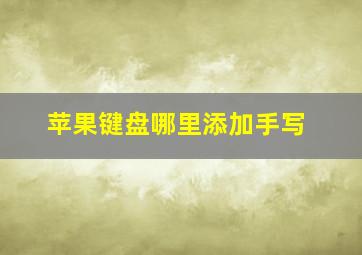 苹果键盘哪里添加手写